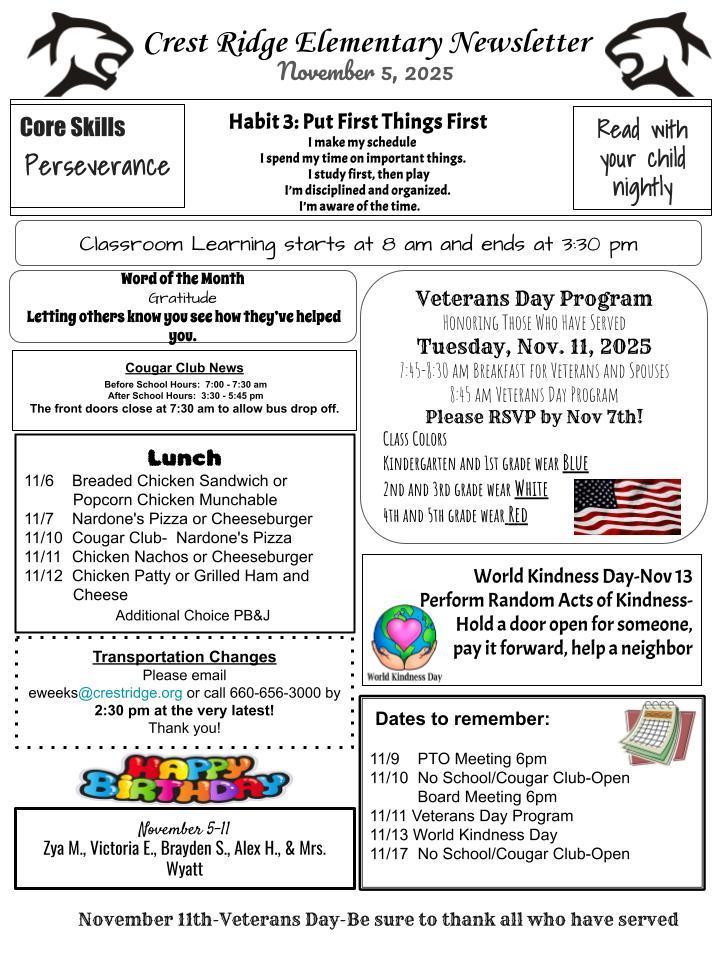 Crest Ridge Elementary Newsletter
November 5, 2025

Core Skills
Perseverance

Habit 3: Put First Things First
I make my schedule
I spend my time on important things.
I study first, then play
I'm disciplined and organized.
I'm aware of the time.

Read with your child nightly

Classroom Learning starts at 8 am and ends at 3:30 pm

Word of the Month
Gratitude
Letting others know you see how they've helped you.

Cougar Club News
Before School Hours: 7:00 - 7:30 am
After School Hours: 3:30 - 5:45 pm
The front doors close at 7:30 am to allow bus drop off.

Lunch
11/6 Breaded Chicken Sandwich or Popcorn Chicken Munchable
11/7 Nardone's Pizza or Cheeseburger
11/10 Cougar Club- Nardone's Pizza
11/11 Chicken Nachos or Cheeseburger
11/12 Chicken Patty or Grilled Ham and Cheese
Additional Choice PB&J

Transportation Changes
Please email eweeks@crestridge.org or call 660-656-3000 by 2:30 pm at the very latest!
Thank you!

HAPPY BIRTHDAY

November 5-11
Zya M., Victoria E., Brayden S., Alex H., & Mrs. Wyatt

Veterans Day Program
Honoring Those Who Have Served
Tuesday, Nov. 11, 2025
7:45-8:30 am Breakfast for Veterans and Spouses
8:45 am Veterans Day Program
Please RSVP by Nov 7th!
Class Colors
Kindergarten and 1st grade wear BLUE
2nd and 3rd grade wear WHITE
4th and 5th grade wear RED

World Kindness Day-Nov 13
Perform Random Acts of Kindness- Hold a door open for someone, pay it forward, help a neighbor
World Kindness Day

Dates to remember:
11/9 PTO Meeting 6pm
11/10 No School/Cougar Club-Open
Board Meeting 6pm
11/11 Veterans Day Program
11/13 World Kindness Day
11/17 No School/Cougar Club-Open

November 11th-Veterans Day-Be sure to thank all who have served